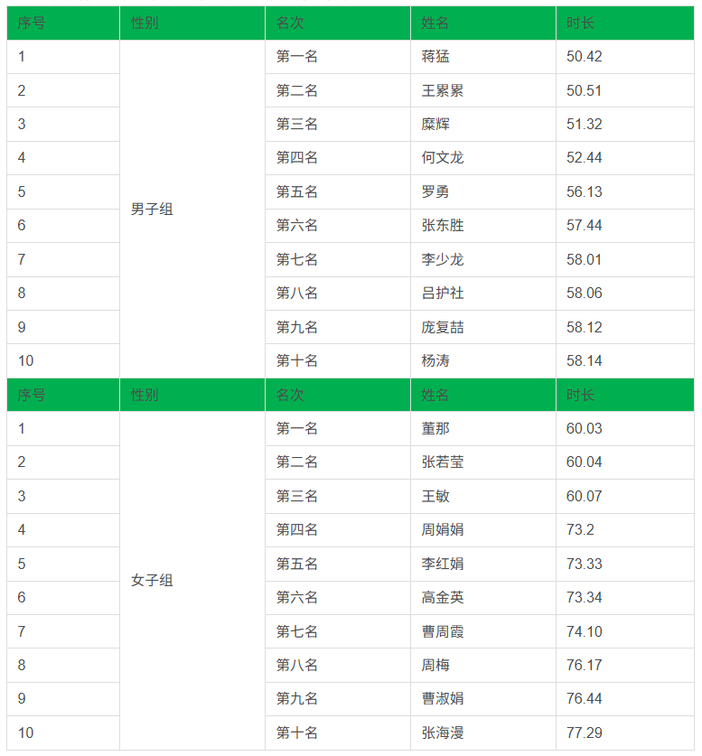 | 序号 | 性别 | 名次 | 姓名 | 时长 |
|---|---|---|---|---|
| 1 | 男子组 | 第一名 | 蒋猛 | 50.42 |
| 2 | | 第二名 | 王累累 | 50.51 |
| 3 | | 第三名 | 糜辉 | 51.32 |
| 4 | | 第四名 | 何文龙 | 52.44 |
| 5 | | 第五名 | 罗勇 | 56.13 |
| 6 | | 第六名 | 张东胜 | 57.44 |
| 7 | | 第七名 | 李少龙 | 58.01 |
| 8 | | 第八名 | 吕护社 | 58.06 |
| 9 | | 第九名 | 庞复喆 | 58.12 |
| 10 | | 第十名 | 杨涛 | 58.14 |
| 序号 | 性别 | 名次 | 姓名 | 时长 |
| 1 | 女子组 | 第一名 | 董那 | 60.03 |
| 2 | | 第二名 | 张若莹 | 60.04 |
| 3 | | 第三名 | 王敏 | 60.07 |
| 4 | | 第四名 | 周娟娟 | 73.2 |
| 5 | | 第五名 | 李红娟 | 73.33 |
| 6 | | 第六名 | 高金英 | 73.34 |
| 7 | | 第七名 | 曹周霞 | 74.10 |
| 8 | | 第八名 | 周梅 | 76.17 |
| 9 | | 第九名 | 曹淑娟 | 76.44 |
| 10 | | 第十名 | 张海漫 | 77.29 |